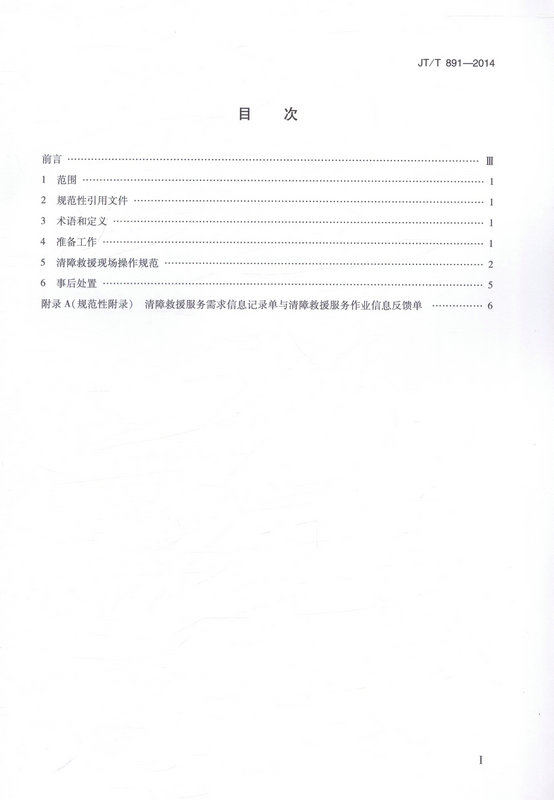 JT/T 891—2014

目　次

前言 ………………………………………………………………………………………… Ⅲ
1 范围 ……………………………………………………………………………………… 1
2 规范性引用文件 ………………………………………………………………………… 1
3 术语和定义 ……………………………………………………………………………… 1
4 准备工作 ………………………………………………………………………………… 1
5 清障救援现场操作规范 ………………………………………………………………… 2
6 事后处置 ………………………………………………………………………………… 5
附录 A（规范性附录） 清障救援服务需求信息记录单与清障救援服务作业信息反馈单 ………… 6

I